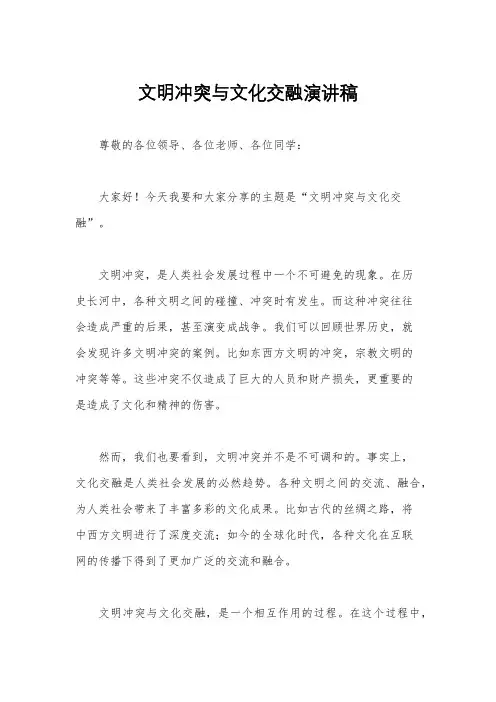 文明冲突与文化交融演讲稿

尊敬的各位领导、各位老师、各位同学：

大家好！今天我要和大家分享的主题是“文明冲突与文化交融”。

文明冲突，是人类社会发展过程中一个不可避免的现象。在历史长河中，各种文明之间的碰撞、冲突时有发生。而这种冲突往往会造成严重的后果，甚至演变成战争。我们可以回顾世界历史，就会发现许多文明冲突的案例。比如东西方文明的冲突，宗教文明的冲突等等。这些冲突不仅造成了巨大的人员和财产损失，更重要的是造成了文化和精神的伤害。

然而，我们也要看到，文明冲突并不是不可调和的。事实上，文化交融是人类社会发展的必然趋势。各种文明之间的交流、融合，为人类社会带来了丰富多彩的文化成果。比如古代的丝绸之路，将中西方文明进行了深度交流；如今的全球化时代，各种文化在互联网的传播下得到了更加广泛的交流和融合。

文明冲突与文化交融，是一个相互作用的过程。在这个过程中，